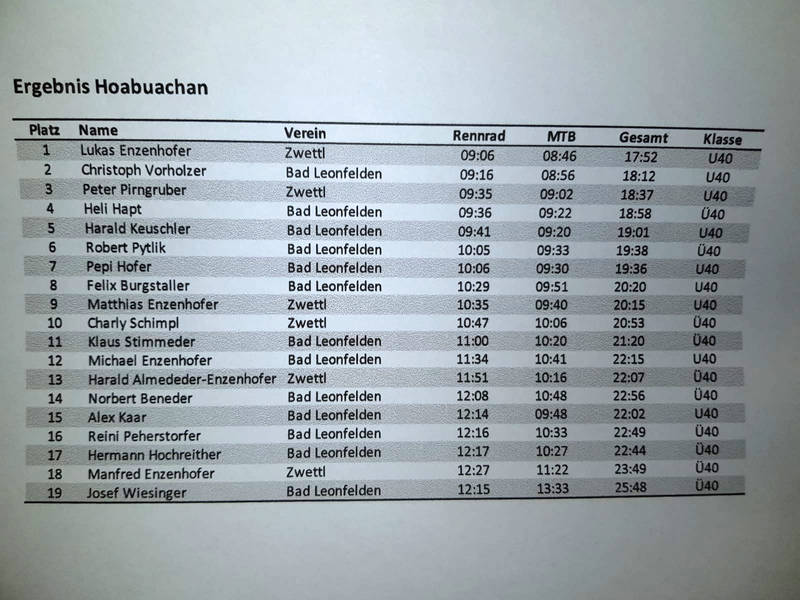 Ergebnis Hoabuachan

| Platz | Name | Verein | Rennrad | MTB | Gesamt | Klasse |
|---|---|---|---|---|---|---|
| 1 | Lukas Enzenhofer | Zwettl | 09:06 | 08:46 | 17:52 | U40 |
| 2 | Christoph Vorholzer | Bad Leonfelden | 09:16 | 08:56 | 18:12 | U40 |
| 3 | Peter Pirngruber | Zwettl | 09:35 | 09:02 | 18:37 | U40 |
| 4 | Heli Hapt | Bad Leonfelden | 09:36 | 09:22 | 18:58 | Ü40 |
| 5 | Harald Keuschler | Bad Leonfelden | 09:41 | 09:20 | 19:01 | U40 |
| 6 | Robert Pytlik | Bad Leonfelden | 10:05 | 09:33 | 19:38 | Ü40 |
| 7 | Pepi Hofer | Bad Leonfelden | 10:06 | 09:30 | 19:36 | U40 |
| 8 | Felix Burgstaller | Bad Leonfelden | 10:29 | 09:51 | 20:20 | U40 |
| 9 | Matthias Enzenhofer | Zwettl | 10:35 | 09:40 | 20:15 | U40 |
| 10 | Charly Schimpl | Zwettl | 10:47 | 10:06 | 20:53 | Ü40 |
| 11 | Klaus Stimmeder | Bad Leonfelden | 11:00 | 10:20 | 21:20 | Ü40 |
| 12 | Michael Enzenhofer | Bad Leonfelden | 11:34 | 10:41 | 22:15 | U40 |
| 13 | Harald Almededer-Enzenhofer | Zwettl | 11:51 | 10:16 | 22:07 | Ü40 |
| 14 | Norbert Beneder | Bad Leonfelden | 12:08 | 10:48 | 22:56 | Ü40 |
| 15 | Alex Kaar | Bad Leonfelden | 12:14 | 09:48 | 22:02 | U40 |
| 16 | Reini Peherstorfer | Bad Leonfelden | 12:16 | 10:33 | 22:49 | Ü40 |
| 17 | Hermann Hochreither | Bad Leonfelden | 12:17 | 10:27 | 22:44 | Ü40 |
| 18 | Manfred Enzenhofer | Zwettl | 12:27 | 11:22 | 23:49 | Ü40 |
| 19 | Josef Wiesinger | Bad Leonfelden | 12:15 | 13:33 | 25:48 | Ü40 |